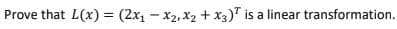 Prove that $L(x) = (2x_1 - x_2, x_2 + x_3)^T$ is a linear transformation.